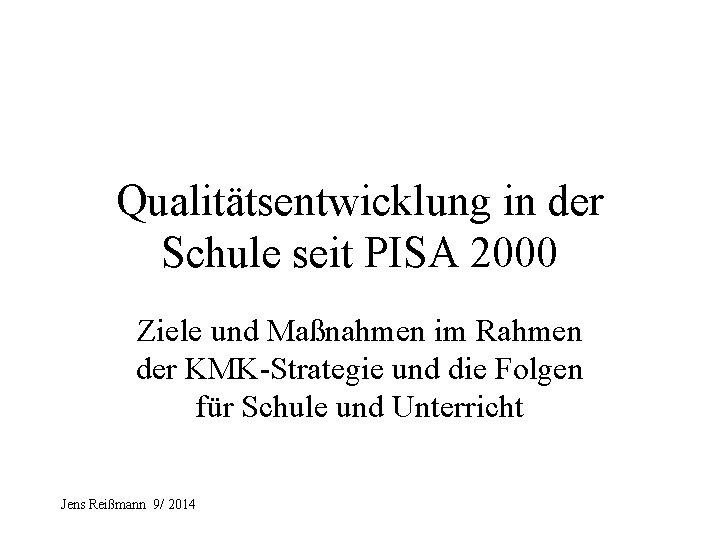 Qualitätsentwicklung in der Schule seit PISA 2000

Ziele und Maßnahmen im Rahmen der KMK-Strategie und die Folgen für Schule und Unterricht

Jens Reißmann 9/ 2014